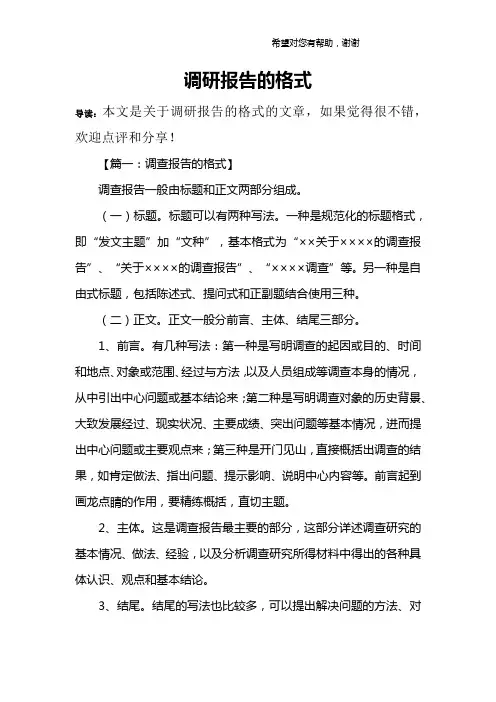 希望对您有帮助，谢谢

调研报告的格式

导读：本文是关于调研报告的格式的文章，如果觉得很不错，欢迎点评和分享！

【篇一：调查报告的格式】

调查报告一般由标题和正文两部分组成。

（一）标题。标题可以有两种写法。一种是规范化的标题格式，即“发文主题”加“文种”，基本格式为“××关于××××的调查报告”、“关于××××的调查报告”、“××××调查”等。另一种是自由式标题，包括陈述式、提问式和正副题结合使用三种。

（二）正文。正文一般分前言、主体、结尾三部分。

1、前言。有几种写法：第一种是写明调查的起因或目的、时间和地点、对象或范围、经过与方法，以及人员组成等调查本身的情况，从中引出中心问题或基本结论来；第二种是写明调查对象的历史背景、大致发展经过、现实状况、主要成绩、突出问题等基本情况，进而提出中心问题或主要观点来；第三种是开门见山，直接概括出调查的结果，如肯定做法、指出问题、提示影响、说明中心内容等。前言起到画龙点睛的作用，要精练概括，直切主题。

2、主体。这是调查报告最主要的部分，这部分详述调查研究的基本情况、做法、经验，以及分析调查研究所得材料中得出的各种具体认识、观点和基本结论。

3、结尾。结尾的写法也比较多，可以提出解决问题的方法、对